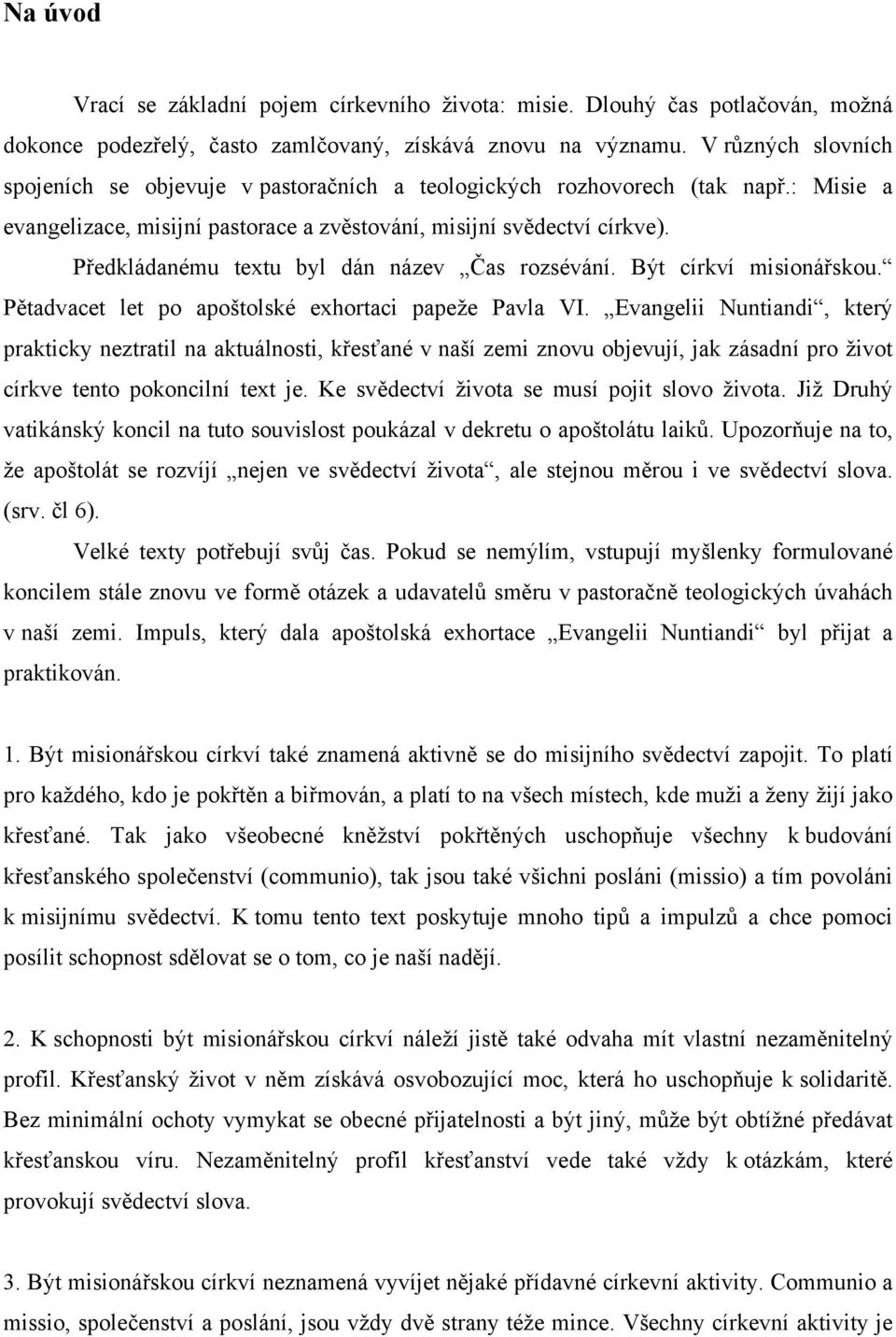 Na úvod

Vrací se základní pojem církevního života: misie. Dlouhý čas potlačován, možná dokonce podezřelý, často zamlčovaný, získává znovu na významu. V různých slovních spojeních se objevuje v pastoračních a teologických rozhovorech (tak např.: Misie a evangelizace, misijní pastorace a zvěstování, misijní svědectví církve).

Předkládanému textu byl dán název „Čas rozsévání. Být církví misionářskou.“ Pětadvacet let po apoštolské exhortaci papeže Pavla VI. „Evangelii Nuntiandi“, který prakticky neztratil na aktuálnosti, křesťané v naší zemi znovu objevují, jak zásadní pro život církve tento pokoncilní text je. Ke svědectví života se musí pojit slovo života. Již Druhý vatikánský koncil na tuto souvislost poukázal v dekretu o apoštolátu laiků. Upozorňuje na to, že apoštolát se rozvíjí „nejen ve svědectví života“, ale stejnou měrou i ve svědectví slova. (srv. čl 6).

Velké texty potřebují svůj čas. Pokud se nemýlím, vstupují myšlenky formulované koncilem stále znovu ve formě otázek a udavatelů směru v pastoračně teologických úvahách v naší zemi. Impuls, který dala apoštolská exhortace „Evangelii Nuntiandi“ byl přijat a praktikován.

1. Být misionářskou církví také znamená aktivně se do misijního svědectví zapojit. To platí pro každého, kdo je pokřtěn a biřmován, a platí to na všech místech, kde muži a ženy žijí jako křesťané. Tak jako všeobecné kněžství pokřtěných uschopňuje všechny k budování křesťanského společenství (communio), tak jsou také všichni posláni (missio) a tím povoláni k misijnímu svědectví. K tomu tento text poskytuje mnoho tipů a impulzů a chce pomoci posílit schopnost sdělovat se o tom, co je naší nadějí.

2. K schopnosti být misionářskou církví náleží jistě také odvaha mít vlastní nezaměnitelný profil. Křesťanský život v něm získává osvobozující moc, která ho uschopňuje k solidaritě. Bez minimální ochoty vymykat se obecné přijatelnosti a být jiný, může být obtížné předávat křesťanskou víru. Nezaměnitelný profil křesťanství vede také vždy k otázkám, které provokují svědectví slova.

3. Být misionářskou církví neznamená vyvíjet nějaké přídavné církevní aktivity. Communio a missio, společenství a poslání, jsou vždy dvě strany téže mince. Všechny církevní aktivity je